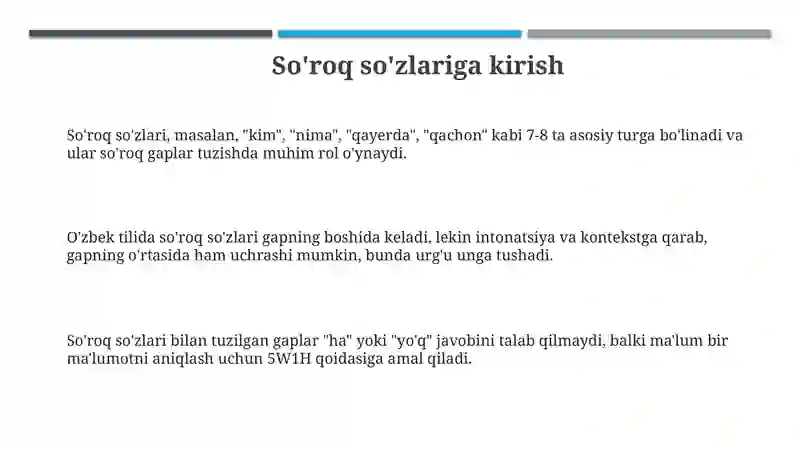 So'roq so'zlariga kirish

So'roq so'zlari, masalan, "kim", "nima", "qayerda", "qachon" kabi 7-8 ta asosiy turga bo'linadi va ular so'roq gaplar tuzishda muhim rol o'ynaydi.

O'zbek tilida so'roq so'zlari gapning boshida keladi, lekin intonatsiya va kontekstga qarab, gapning o'rtasida ham uchrashi mumkin, bunda urg'u unga tushadi.

So'roq so'zlari bilan tuzilgan gaplar "ha" yoki "yo'q" javobini talab qilmaydi, balki ma'lum bir ma'lumotni aniqlash uchun 5W1H qoidasiga amal qiladi.